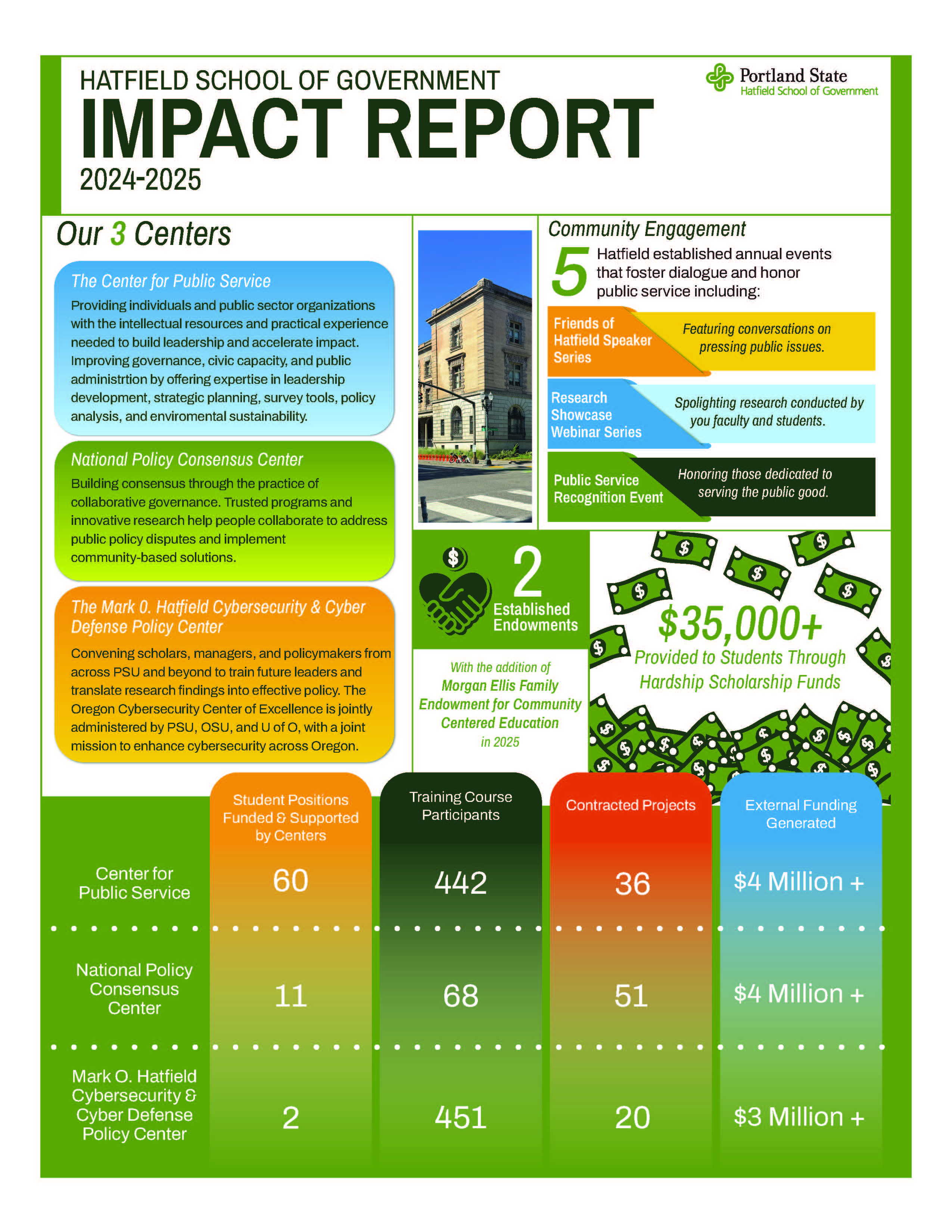 HATFIELD SCHOOL OF GOVERNMENT
IMPACT REPORT
2024-2025

Portland State
Hatfield School of Government

Our 3 Centers

The Center for Public Service
Providing individuals and public sector organizations with the intellectual resources and practical experience needed to build leadership and accelerate impact. Improving governance, civic capacity, and public administrtion by offering expertise in leadership development, strategic planning, survey tools, policy analysis, and enviromental sustainability.

National Policy Consensus Center
Building consensus through the practice of collaborative governance. Trusted programs and innovative research help people collaborate to address public policy disputes and implement community-based solutions.

The Mark O. Hatfield Cybersecurity & Cyber Defense Policy Center
Convening scholars, managers, and policymakers from across PSU and beyond to train future leaders and translate research findings into effective policy. The Oregon Cybersecurity Center of Excellence is jointly administered by PSU, OSU, and U of O, with a joint mission to enhance cybersecurity across Oregon.

Community Engagement
5 Hatfield established annual events that foster dialogue and honor public service including:

Friends of Hatfield Speaker Series
Featuring conversations on pressing public issues.

Research Showcase Webinar Series
Spolighting research conducted by you faculty and students.

Public Service Recognition Event
Honoring those dedicated to serving the public good.

2 Established Endowments

With the addition of Morgan Ellis Family Endowment for Community Centered Education in 2025

$35,000+
Provided to Students Through Hardship Scholarship Funds

| | Student Positions Funded & Supported by Centers | Training Course Participants | Contracted Projects | External Funding Generated |
|---|---|---|---|---|
| Center for Public Service | 60 | 442 | 36 | $4 Million + |
| National Policy Consensus Center | 11 | 68 | 51 | $4 Million + |
| Mark O. Hatfield Cybersecurity & Cyber Defense Policy Center | 2 | 451 | 20 | $3 Million + |